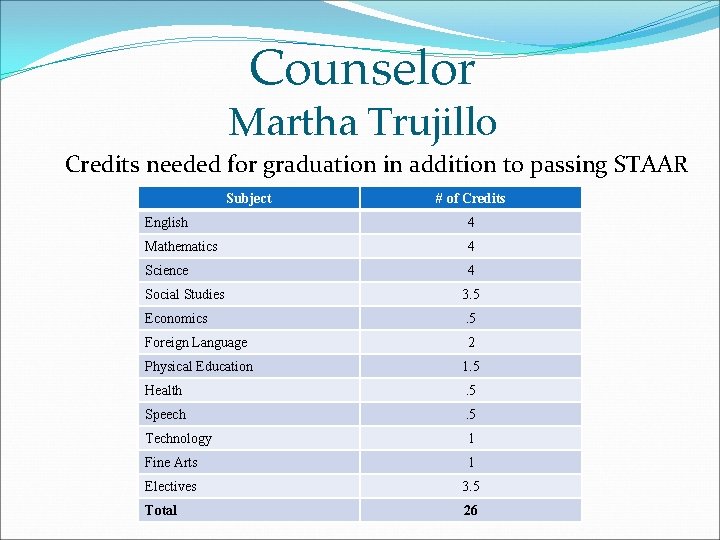 Counselor

Martha Trujillo

Credits needed for graduation in addition to passing STAAR

| Subject | # of Credits |
|---|---|
| English | 4 |
| Mathematics | 4 |
| Science | 4 |
| Social Studies | 3.5 |
| Economics | .5 |
| Foreign Language | 2 |
| Physical Education | 1.5 |
| Health | .5 |
| Speech | .5 |
| Technology | 1 |
| Fine Arts | 1 |
| Electives | 3.5 |
| Total | 26 |